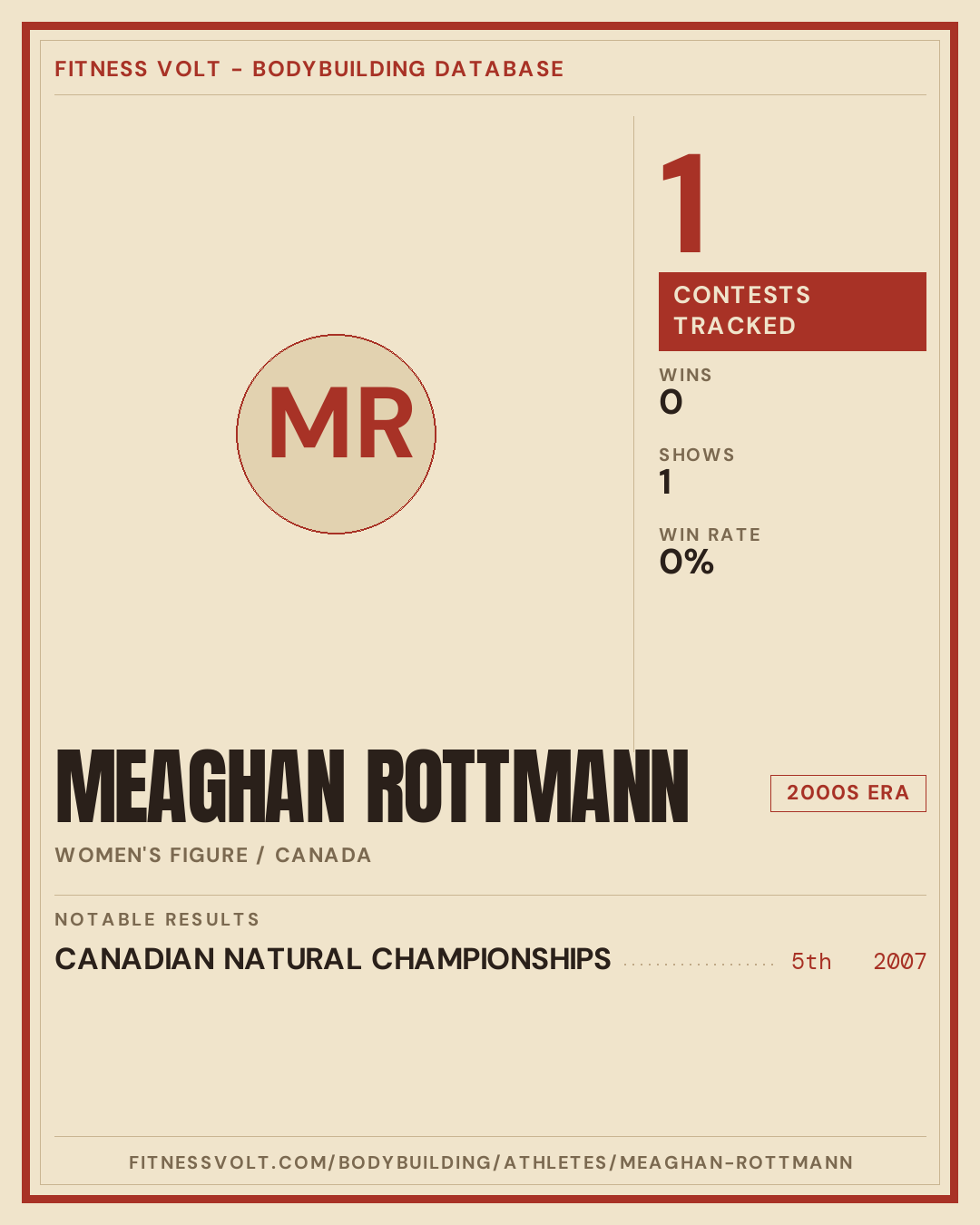 FITNESS VOLT - BODYBUILDING DATABASE

MR

1

CONTESTS TRACKED

WINS
0

SHOWS
1

WIN RATE
0%

MEAGHAN ROTTMANN

2000S ERA

WOMEN'S FIGURE / CANADA

NOTABLE RESULTS

CANADIAN NATURAL CHAMPIONSHIPS 5th 2007

FITNESSVOLT.COM/BODYBUILDING/ATHLETES/MEAGHAN-ROTTMANN